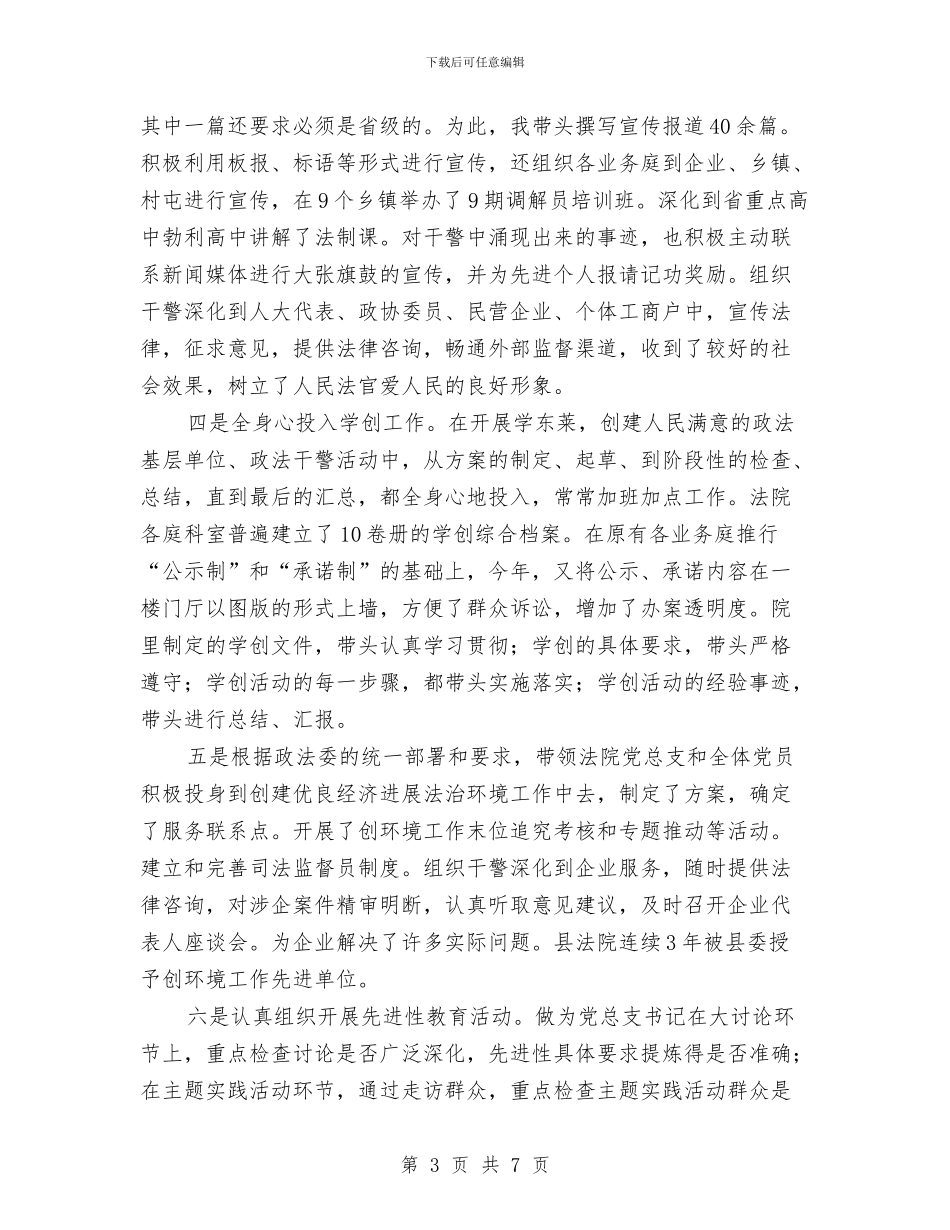 下载后可任意编辑

其中一篇还要求必须是省级的。为此，我带头撰写宣传报道40余篇。积极利用板报、标语等形式进行宣传，还组织各业务庭到企业、乡镇、村屯进行宣传，在9个乡镇举办了9期调解员培训班。深化到省重点高中勃利高中讲解了法制课。对干警中涌现出来的事迹，也积极主动联系新闻媒体进行大张旗鼓的宣传，并为先进个人报请记功奖励。组织干警深化到人大代表、政协委员、民营企业、个体工商户中，宣传法律，征求意见，提供法律咨询，畅通外部监督渠道，收到了较好的社会效果，树立了人民法官爱人民的良好形象。

四是全身心投入学创工作。在开展学东莱，创建人民满意的政法基层单位、政法干警活动中，从方案的制定、起草、到阶段性的检查、总结，直到最后的汇总，都全身心地投入，常常加班加点工作。法院各庭科室普遍建立了10卷册的学创综合档案。在原有各业务庭推行“公示制”和“承诺制”的基础上，今年，又将公示、承诺内容在一楼门厅以图版的形式上墙，方便了群众诉讼，增加了办案透明度。院里制定的学创文件，带头认真学习贯彻；学创的具体要求，带头严格遵守；学创活动的每一步骤，都带头实施落实；学创活动的经验事迹，带头进行总结、汇报。

五是根据政法委的统一部署和要求，带领法院党总支和全体党员积极投身到创建优良经济进展法治环境工作中去，制定了方案，确定了服务联系点。开展了创环境工作末位追究考核和专题推动等活动。建立和完善司法监督员制度。组织干警深化到企业服务，随时提供法律咨询，对涉企案件精审明断，认真听取意见建议，及时召开企业代表人座谈会。为企业解决了许多实际问题。县法院连续3年被县委授予创环境工作先进单位。

六是认真组织开展先进性教育活动。做为党总支书记在大讨论环节上，重点检查讨论是否广泛深化，先进性具体要求提炼得是否准确；在主题实践活动环节，通过走访群众，重点检查主题实践活动群众是

第 3 页 共 7 页